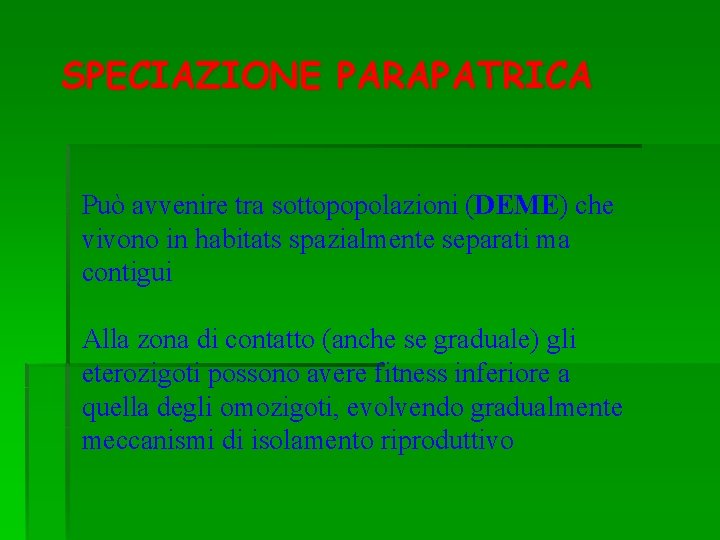 SPECIAZIONE PARAPATRICA

Può avvenire tra sottopopolazioni (DEME) che vivono in habitats spazialmente separati ma contigui

Alla zona di contatto (anche se graduale) gli eterozigoti possono avere fitness inferiore a quella degli omozigoti, evolvendo gradualmente meccanismi di isolamento riproduttivo